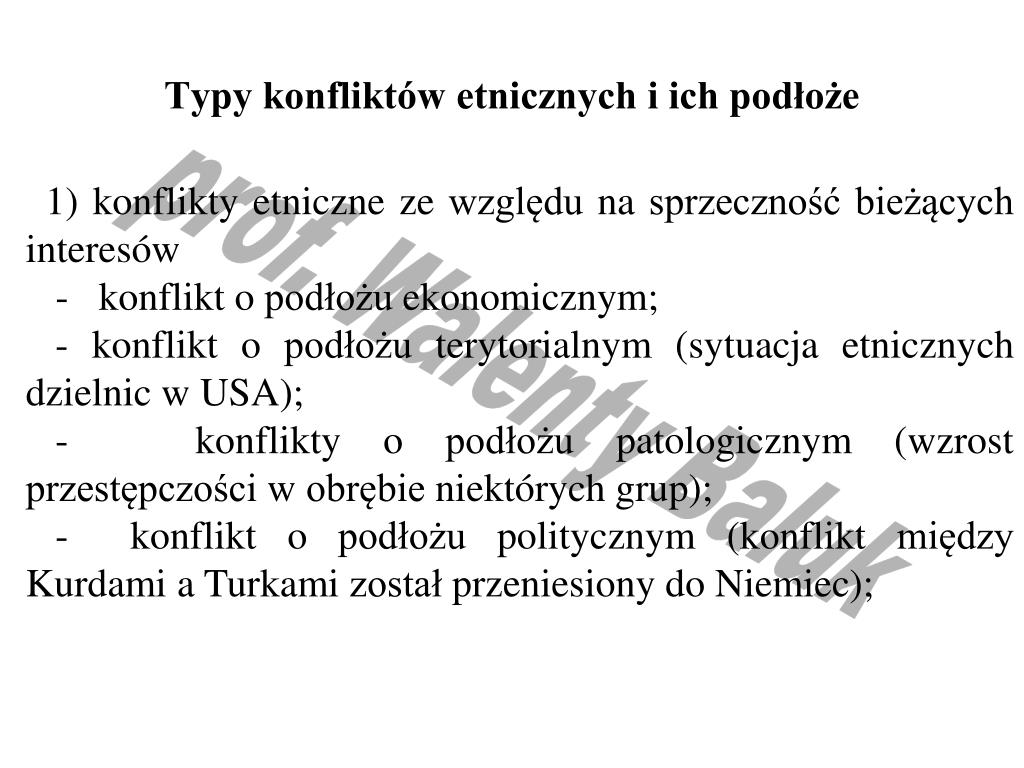 Typy konfliktów etnicznych i ich podłoże

1) konflikty etniczne ze względu na sprzeczność bieżących interesów
- konflikt o podłożu ekonomicznym;
- konflikt o podłożu terytorialnym (sytuacja etnicznych dzielnic w USA);
- konflikty o podłożu patologicznym (wzrost przestępczości w obrębie niektórych grup);
- konflikt o podłożu politycznym (konflikt między Kurdami a Turkami został przeniesiony do Niemiec);

prof. Walenty Baluk